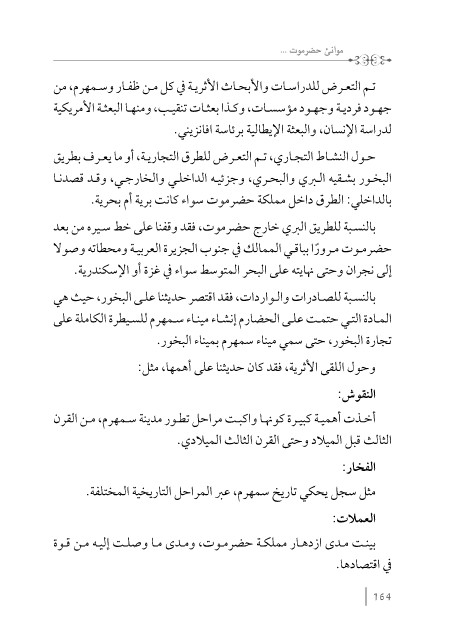 موانئ حضرموت ...

تم التعرض للدراسات والأبحاث الأثرية في كل من ظفار وسمهرم، من جهود فردية وجهود مؤسسات، وكذا بعثات تنقيب، ومنها البعثة الأمريكية لدراسة الإنسان، والبعثة الإيطالية برئاسة افانزيني.

حول النشاط التجاري، تم التعرض للطرق التجارية، أو ما يعرف بطريق البخور بشقيه البري والبحري، وجزئيه الداخلي والخارجي، وقد قصدنا بالداخلي: الطرق داخل مملكة حضرموت سواء كانت برية أم بحرية.

بالنسبة للطريق البري خارج حضرموت، فقد وقفنا على خط سيره من بعد حضرموت مرورًا بباقي الممالك في جنوب الجزيرة العربية ومحطاته وصولا إلى نجران وحتى نهايته على البحر المتوسط سواء في غزة أو الإسكندرية.

بالنسبة للصادرات والواردات، فقد اقتصر حديثنا على البخور، حيث هي المادة التي حتمت على الحضارم إنشاء ميناء سمهرم للسيطرة الكاملة على تجارة البخور، حتى سمي ميناء سمهرم بميناء البخور.

وحول اللقى الأثرية، فقد كان حديثنا على أهمها، مثل:

النقوش:

أخذت أهمية كبيرة كونها واكبت مراحل تطور مدينة سمهرم، من القرن الثالث قبل الميلاد وحتى القرن الثالث الميلادي.

الفخار:

مثل سجل يحكي تاريخ سمهرم، عبر المراحل التاريخية المختلفة.

العملات:

بينت مدى ازدهار مملكة حضرموت، ومدى ما وصلت إليه من قوة في اقتصادها.

164